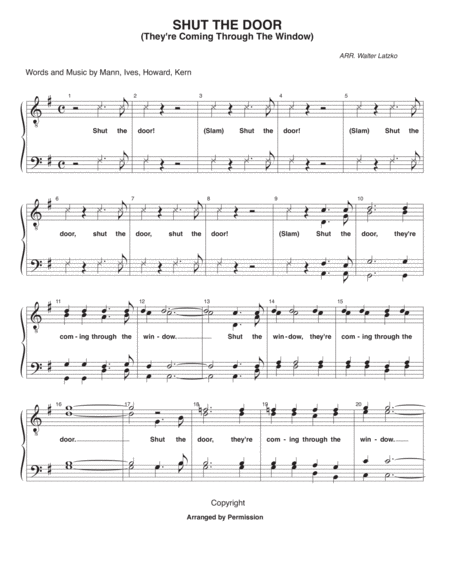 SHUT THE DOOR
(They're Coming Through The Window)

ARR. Walter Latzko

Words and Music by Mann, Ives, Howard, Kern

1 2 3 4 5

Shut the door! (Slam) Shut the door! (Slam) Shut the

6 7 8 9 10

door, shut the door, shut the door! (Slam) Shut the door, they're

11 12 13 14 15

com - ing through the win - dow. Shut the win - dow, they're com - ing through the

16 17 18 19 20

door. Shut the door, they're com - ing through the win - dow.

Copyright

Arranged by Permission